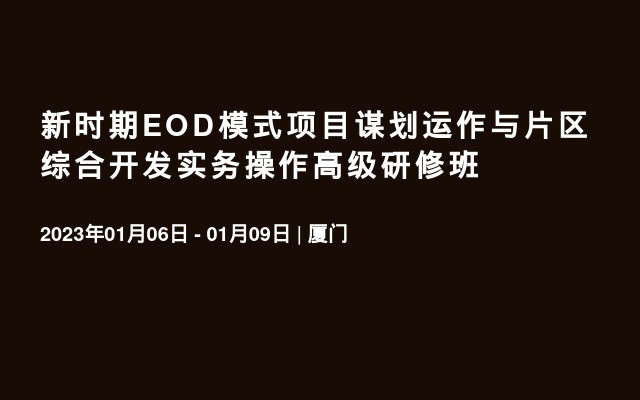 新时期EOD模式项目谋划运作与片区综合开发实务操作高级研修班

2023年01月06日 - 01月09日 | 厦门